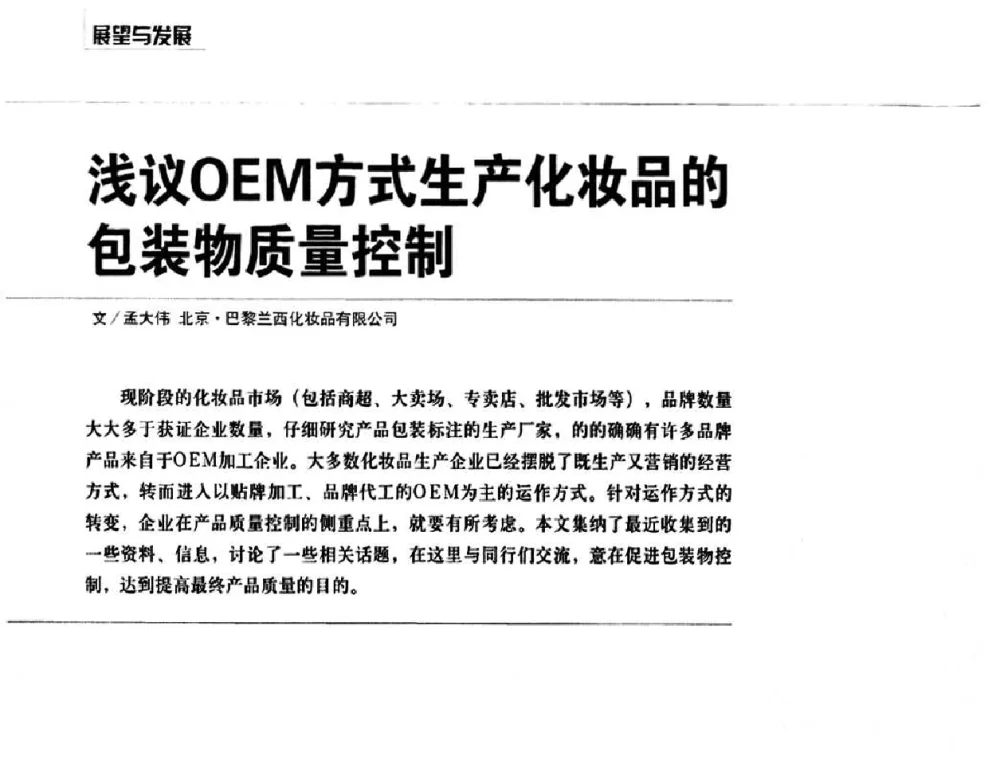 展望与发展

浅议OEM方式生产化妆品的包装物质量控制

文／孟大伟 北京·巴黎兰西化妆品有限公司

现阶段的化妆品市场（包括商超、大卖场、专卖店、批发市场等），品牌数量大大多于获证企业数量，仔细研究产品包装标注的生产厂家，的的确确有许多品牌产品来自于OEM加工企业。大多数化妆品生产企业已经摆脱了既生产又营销的经营方式，转而进入以贴牌加工、品牌代工的OEM为主的运作方式。针对运作方式的转变，企业在产品质量控制的侧重点上，就要有所考虑。本文集纳了最近收集到的一些资料、信息，讨论了一些相关话题，在这里与同行们交流，意在促进包装物控制，达到提高最终产品质量的目的。